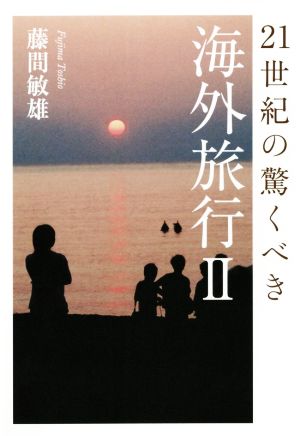 21世紀の驚くべき

海外旅行II

藤間敏雄

Fujima Toshio